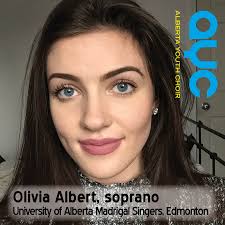 ayc
ALBERTA YOUTH CHOIR

Olivia Albert, soprano
University of Alberta Madrigal Singers, Edmonton